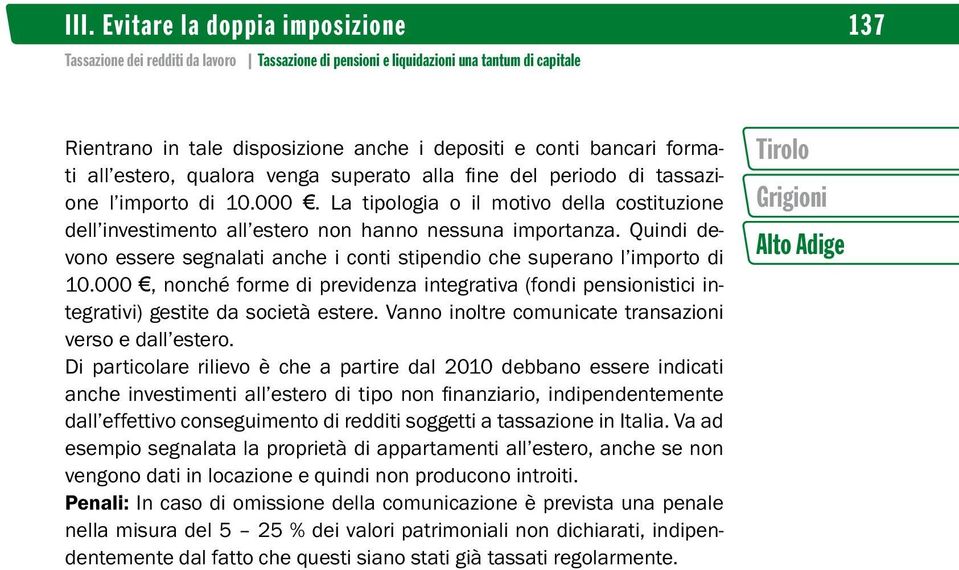 III. Evitare la doppia imposizione 137

Tassazione dei redditi da lavoro | Tassazione di pensioni e liquidazioni una tantum di capitale

Rientrano in tale disposizione anche i depositi e conti bancari formati all'estero, qualora venga superato alla fine del periodo di tassazione l'importo di 10.000 €. La tipologia o il motivo della costituzione dell'investimento all'estero non hanno nessuna importanza. Quindi devono essere segnalati anche i conti stipendio che superano l'importo di 10.000 €, nonché forme di previdenza integrativa (fondi pensionistici integrativi) gestite da società estere. Vanno inoltre comunicate transazioni verso e dall'estero.
Di particolare rilievo è che a partire dal 2010 debbano essere indicati anche investimenti all'estero di tipo non finanziario, indipendentemente dall'effettivo conseguimento di redditi soggetti a tassazione in Italia. Va ad esempio segnalata la proprietà di appartamenti all'estero, anche se non vengono dati in locazione e quindi non producono introiti.
Penali: In caso di omissione della comunicazione è prevista una penale nella misura del 5 – 25 % dei valori patrimoniali non dichiarati, indipendentemente dal fatto che questi siano stati già tassati regolarmente.

Tirolo
Grigioni
Alto Adige